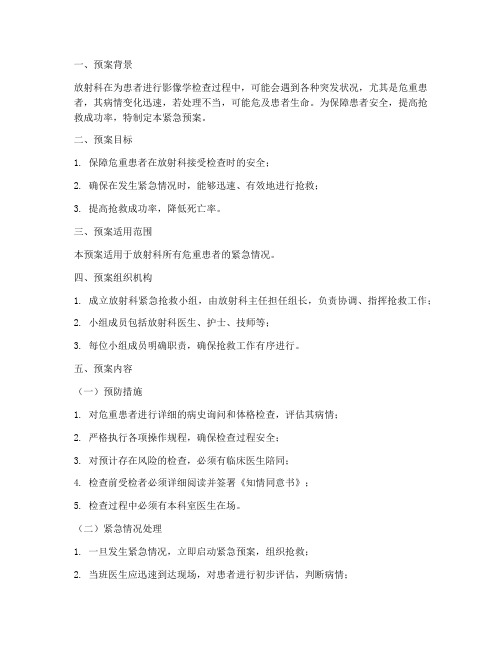 一、预案背景

放射科在为患者进行影像学检查过程中，可能会遇到各种突发状况，尤其是危重患者，其病情变化迅速，若处理不当，可能危及患者生命。为保障患者安全，提高抢救成功率，特制定本紧急预案。

二、预案目标

1. 保障危重患者在放射科接受检查时的安全；

2. 确保在发生紧急情况时，能够迅速、有效地进行抢救；

3. 提高抢救成功率，降低死亡率。

三、预案适用范围

本预案适用于放射科所有危重患者的紧急情况。

四、预案组织机构

1. 成立放射科紧急抢救小组，由放射科主任担任组长，负责协调、指挥抢救工作；

2. 小组成员包括放射科医生、护士、技师等；

3. 每位小组成员明确职责，确保抢救工作有序进行。

五、预案内容

（一）预防措施

1. 对危重患者进行详细的病史询问和体格检查，评估其病情；

2. 严格执行各项操作规程，确保检查过程安全；

3. 对预计存在风险的检查，必须有临床医生陪同；

4. 检查前受检者必须详细阅读并签署《知情同意书》；

5. 检查过程中必须有本科室医生在场。

（二）紧急情况处理

1. 一旦发生紧急情况，立即启动紧急预案，组织抢救；

2. 当班医生应迅速到达现场，对患者进行初步评估，判断病情；